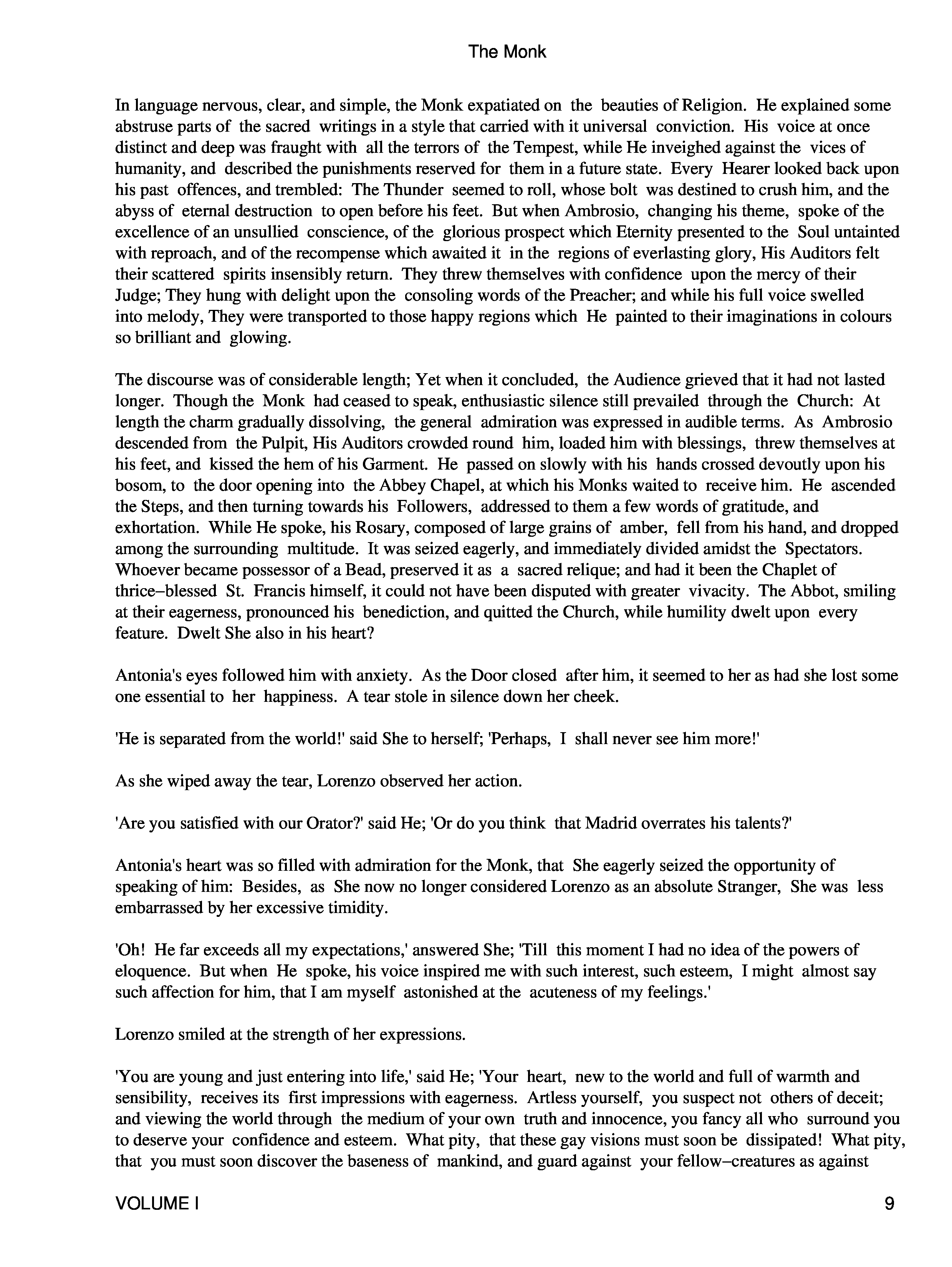 The Monk

In language nervous, clear, and simple, the Monk expatiated on the beauties of Religion. He explained some abstruse parts of the sacred writings in a style that carried with it universal conviction. His voice at once distinct and deep was fraught with all the terrors of the Tempest, while He inveighed against the vices of humanity, and described the punishments reserved for them in a future state. Every Hearer looked back upon his past offences, and trembled: The Thunder seemed to roll, whose bolt was destined to crush him, and the abyss of eternal destruction to open before his feet. But when Ambrosio, changing his theme, spoke of the excellence of an unsullied conscience, of the glorious prospect which Eternity presented to the Soul untainted with reproach, and of the recompense which awaited it in the regions of everlasting glory, His Auditors felt their scattered spirits insensibly return. They threw themselves with confidence upon the mercy of their Judge; They hung with delight upon the consoling words of the Preacher; and while his full voice swelled into melody, They were transported to those happy regions which He painted to their imaginations in colours so brilliant and glowing.

The discourse was of considerable length; Yet when it concluded, the Audience grieved that it had not lasted longer. Though the Monk had ceased to speak, enthusiastic silence still prevailed through the Church: At length the charm gradually dissolving, the general admiration was expressed in audible terms. As Ambrosio descended from the Pulpit, His Auditors crowded round him, loaded him with blessings, threw themselves at his feet, and kissed the hem of his Garment. He passed on slowly with his hands crossed devoutly upon his bosom, to the door opening into the Abbey Chapel, at which his Monks waited to receive him. He ascended the Steps, and then turning towards his Followers, addressed to them a few words of gratitude, and exhortation. While He spoke, his Rosary, composed of large grains of amber, fell from his hand, and dropped among the surrounding multitude. It was seized eagerly, and immediately divided amidst the Spectators. Whoever became possessor of a Bead, preserved it as a sacred relique; and had it been the Chaplet of thrice–blessed St. Francis himself, it could not have been disputed with greater vivacity. The Abbot, smiling at their eagerness, pronounced his benediction, and quitted the Church, while humility dwelt upon every feature. Dwelt She also in his heart?

Antonia's eyes followed him with anxiety. As the Door closed after him, it seemed to her as had she lost some one essential to her happiness. A tear stole in silence down her cheek.

'He is separated from the world!' said She to herself; 'Perhaps, I shall never see him more!'

As she wiped away the tear, Lorenzo observed her action.

'Are you satisfied with our Orator?' said He; 'Or do you think that Madrid overrates his talents?'

Antonia's heart was so filled with admiration for the Monk, that She eagerly seized the opportunity of speaking of him: Besides, as She now no longer considered Lorenzo as an absolute Stranger, She was less embarrassed by her excessive timidity.

'Oh! He far exceeds all my expectations,' answered She; 'Till this moment I had no idea of the powers of eloquence. But when He spoke, his voice inspired me with such interest, such esteem, I might almost say such affection for him, that I am myself astonished at the acuteness of my feelings.'

Lorenzo smiled at the strength of her expressions.

'You are young and just entering into life,' said He; 'Your heart, new to the world and full of warmth and sensibility, receives its first impressions with eagerness. Artless yourself, you suspect not others of deceit; and viewing the world through the medium of your own truth and innocence, you fancy all who surround you to deserve your confidence and esteem. What pity, that these gay visions must soon be dissipated! What pity, that you must soon discover the baseness of mankind, and guard against your fellow–creatures as against

VOLUME I 9